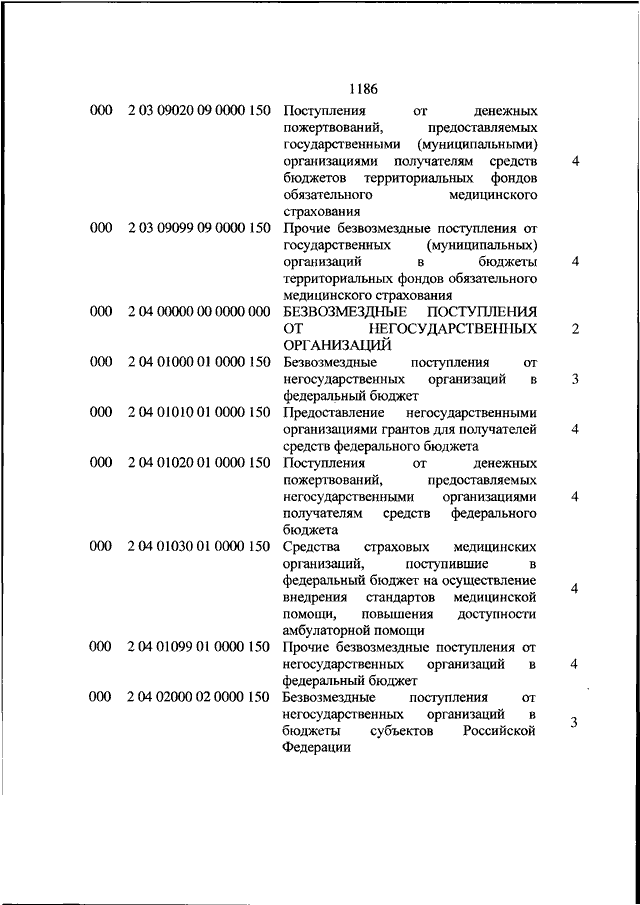 1186

| | | | |
|---|---|---|---|
| 000 | 2 03 09020 09 0000 150 | Поступления от денежных пожертвований, предоставляемых государственными (муниципальными) организациями получателям средств бюджетов территориальных фондов обязательного медицинского страхования | 4 |
| 000 | 2 03 09099 09 0000 150 | Прочие безвозмездные поступления от государственных (муниципальных) организаций в бюджеты территориальных фондов обязательного медицинского страхования | 4 |
| 000 | 2 04 00000 00 0000 000 | БЕЗВОЗМЕЗДНЫЕ ПОСТУПЛЕНИЯ ОТ НЕГОСУДАРСТВЕННЫХ ОРГАНИЗАЦИЙ | 2 |
| 000 | 2 04 01000 01 0000 150 | Безвозмездные поступления от негосударственных организаций в федеральный бюджет | 3 |
| 000 | 2 04 01010 01 0000 150 | Предоставление негосударственными организациями грантов для получателей средств федерального бюджета | 4 |
| 000 | 2 04 01020 01 0000 150 | Поступления от денежных пожертвований, предоставляемых негосударственными организациями получателям средств федерального бюджета | 4 |
| 000 | 2 04 01030 01 0000 150 | Средства страховых медицинских организаций, поступившие в федеральный бюджет на осуществление внедрения стандартов медицинской помощи, повышения доступности амбулаторной помощи | 4 |
| 000 | 2 04 01099 01 0000 150 | Прочие безвозмездные поступления от негосударственных организаций в федеральный бюджет | 4 |
| 000 | 2 04 02000 02 0000 150 | Безвозмездные поступления от негосударственных организаций в бюджеты субъектов Российской Федерации | 3 |